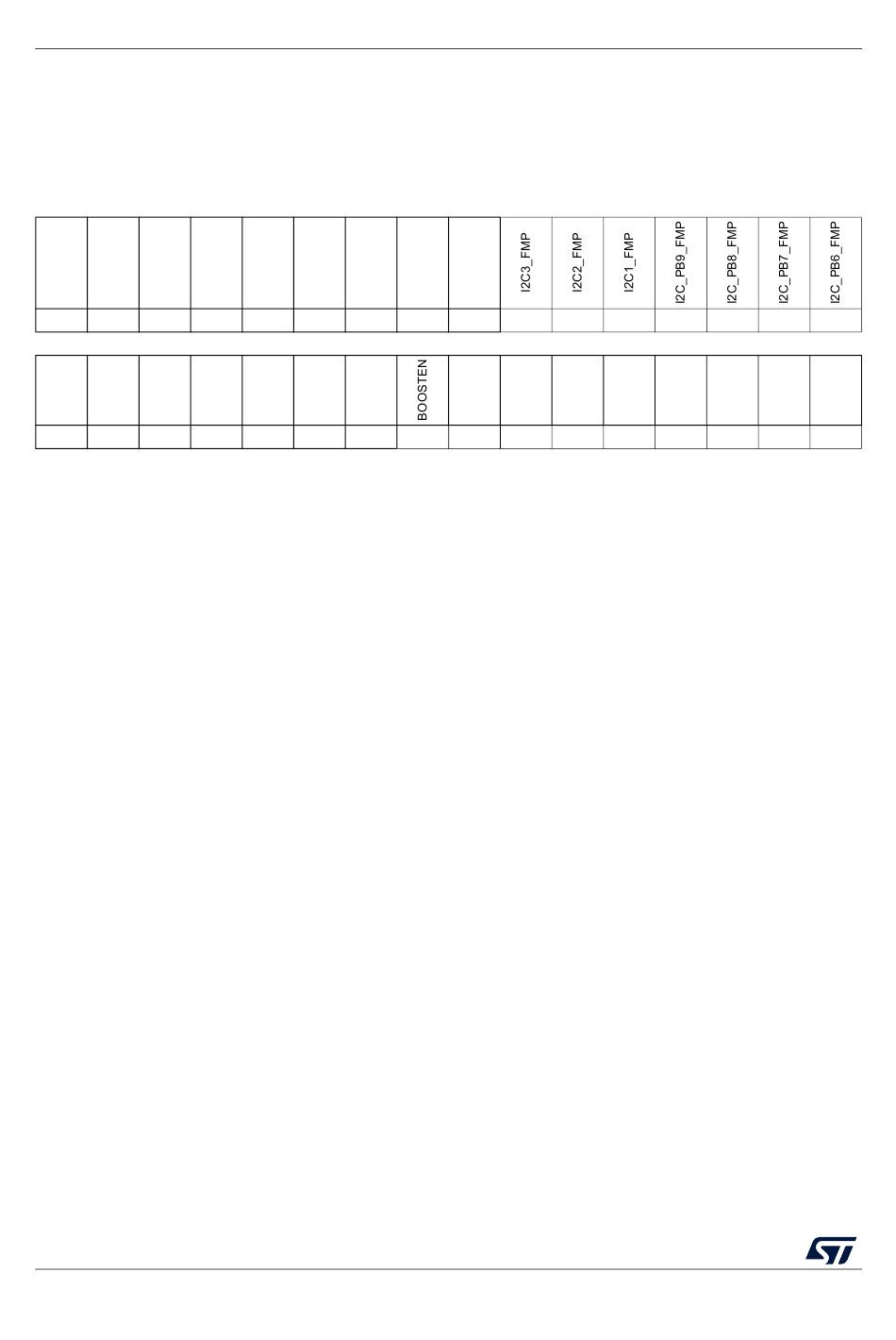 | | | | | | | | | | I2C3_FMP | I2C2_FMP | I2C1_FMP | I2C_PB9_FMP | I2C_PB8_FMP | I2C_PB7_FMP | I2C_PB6_FMP |
|---|---|---|---|---|---|---|---|---|---|---|---|---|---|---|---|
| | | | | | | | | | | | | | | | |

| | | | | | | | BOOSTEN | | | | | | | | |
|---|---|---|---|---|---|---|---|---|---|---|---|---|---|---|---|
| | | | | | | | | | | | | | | | |